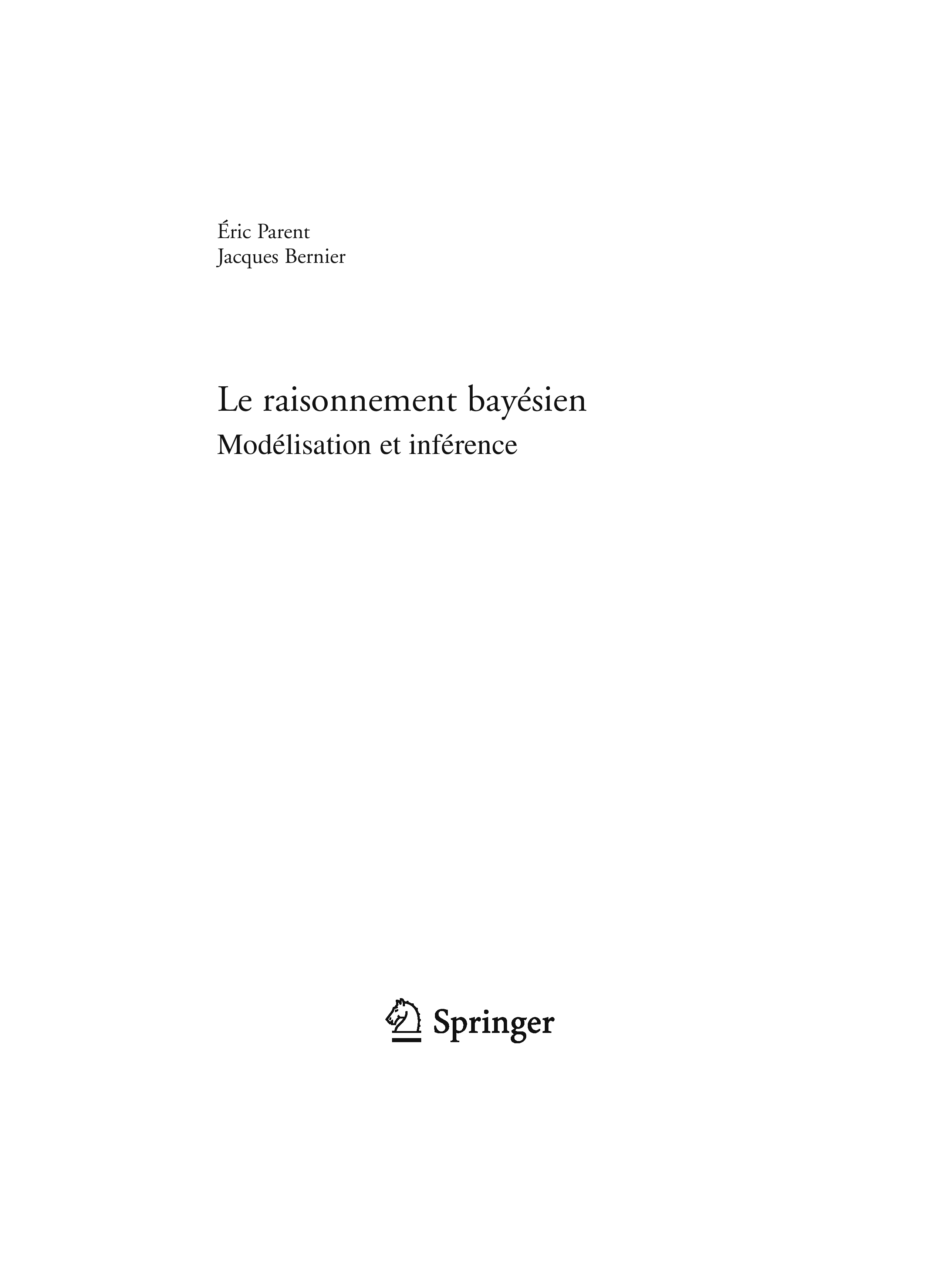 Éric Parent
Jacques Bernier

Le raisonnement bayésien
Modélisation et inférence

Springer